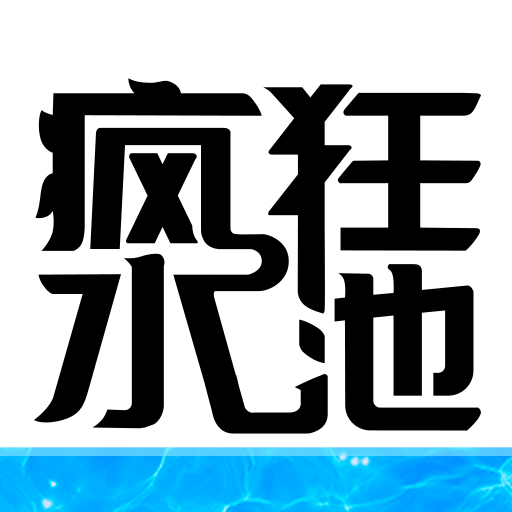 疯狂
水池